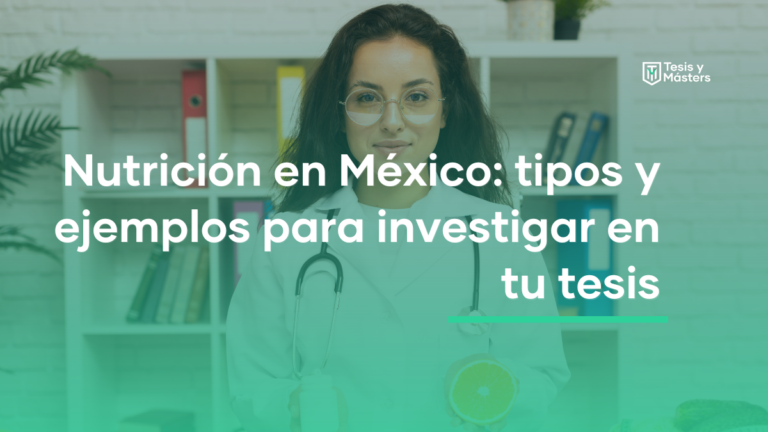 Tesis y Másters

Nutrición en México: tipos y ejemplos para investigar en tu tesis